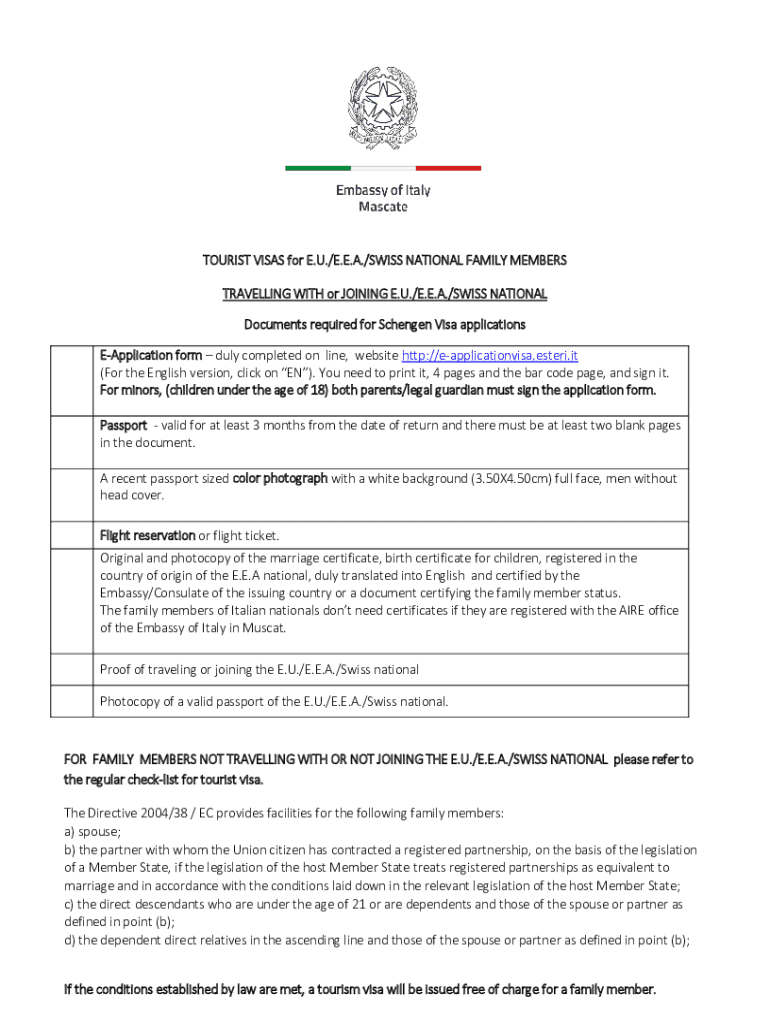 Embassy of Italy
Mascate

TOURIST VISAS for E.U./E.E.A./SWISS NATIONAL FAMILY MEMBERS

TRAVELLING WITH or JOINING E.U./E.E.A./SWISS NATIONAL

Documents required for Schengen Visa applications

| | |
|---|---|
| | E-Application form – duly completed on line, website http://e-applicationvisa.esteri.it (For the English version, click on "EN"). You need to print it, 4 pages and the bar code page, and sign it. For minors, (children under the age of 18) both parents/legal guardian must sign the application form. |
| | Passport - valid for at least 3 months from the date of return and there must be at least two blank pages in the document. |
| | A recent passport sized color photograph with a white background (3.50X4.50cm) full face, men without head cover. |
| | Flight reservation or flight ticket. |
| | Original and photocopy of the marriage certificate, birth certificate for children, registered in the country of origin of the E.E.A national, duly translated into English and certified by the Embassy/Consulate of the issuing country or a document certifying the family member status. The family members of Italian nationals don't need certificates if they are registered with the AIRE office of the Embassy of Italy in Muscat. |
| | Proof of traveling or joining the E.U./E.E.A./Swiss national |
| | Photocopy of a valid passport of the E.U./E.E.A./Swiss national. |

FOR FAMILY MEMBERS NOT TRAVELLING WITH OR NOT JOINING THE E.U./E.E.A./SWISS NATIONAL please refer to the regular check-list for tourist visa.

The Directive 2004/38 / EC provides facilities for the following family members:
a) spouse;
b) the partner with whom the Union citizen has contracted a registered partnership, on the basis of the legislation of a Member State, if the legislation of the host Member State treats registered partnerships as equivalent to marriage and in accordance with the conditions laid down in the relevant legislation of the host Member State;
c) the direct descendants who are under the age of 21 or are dependents and those of the spouse or partner as defined in point (b);
d) the dependent direct relatives in the ascending line and those of the spouse or partner as defined in point (b);

If the conditions established by law are met, a tourism visa will be issued free of charge for a family member.